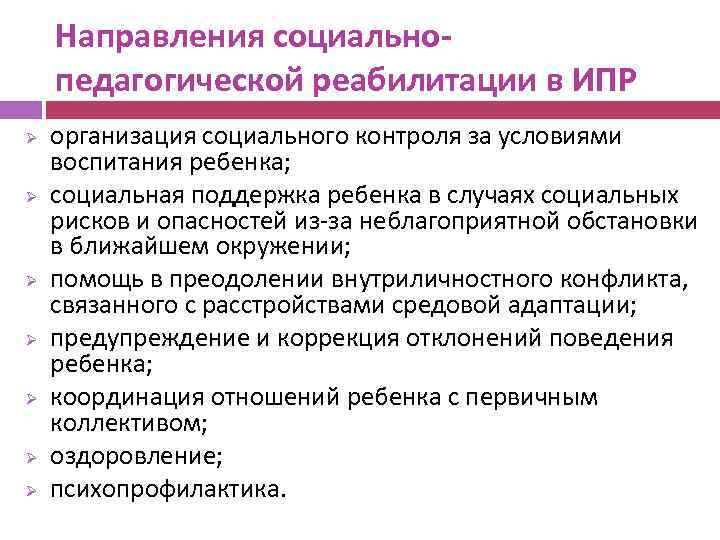 Направления социально-педагогической реабилитации в ИПР

➢ организация социального контроля за условиями воспитания ребенка;
➢ социальная поддержка ребенка в случаях социальных рисков и опасностей из-за неблагоприятной обстановки в ближайшем окружении;
➢ помощь в преодолении внутриличностного конфликта, связанного с расстройствами средовой адаптации;
➢ предупреждение и коррекция отклонений поведения ребенка;
➢ координация отношений ребенка с первичным коллективом;
➢ оздоровление;
➢ психопрофилактика.